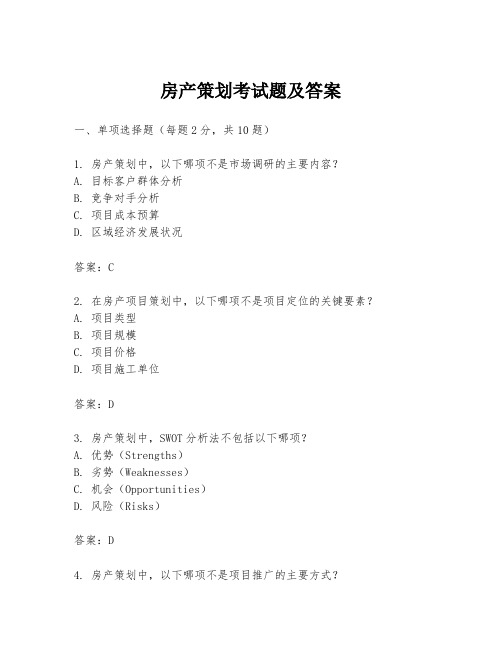 房产策划考试题及答案

一、单项选择题（每题2分，共10题）

1. 房产策划中，以下哪项不是市场调研的主要内容？
A. 目标客户群体分析
B. 竞争对手分析
C. 项目成本预算
D. 区域经济发展状况

答案：C

2. 在房产项目策划中，以下哪项不是项目定位的关键要素？
A. 项目类型
B. 项目规模
C. 项目价格
D. 项目施工单位

答案：D

3. 房产策划中，SWOT分析法不包括以下哪项？
A. 优势（Strengths）
B. 劣势（Weaknesses）
C. 机会（Opportunities）
D. 风险（Risks）

答案：D

4. 房产策划中，以下哪项不是项目推广的主要方式？